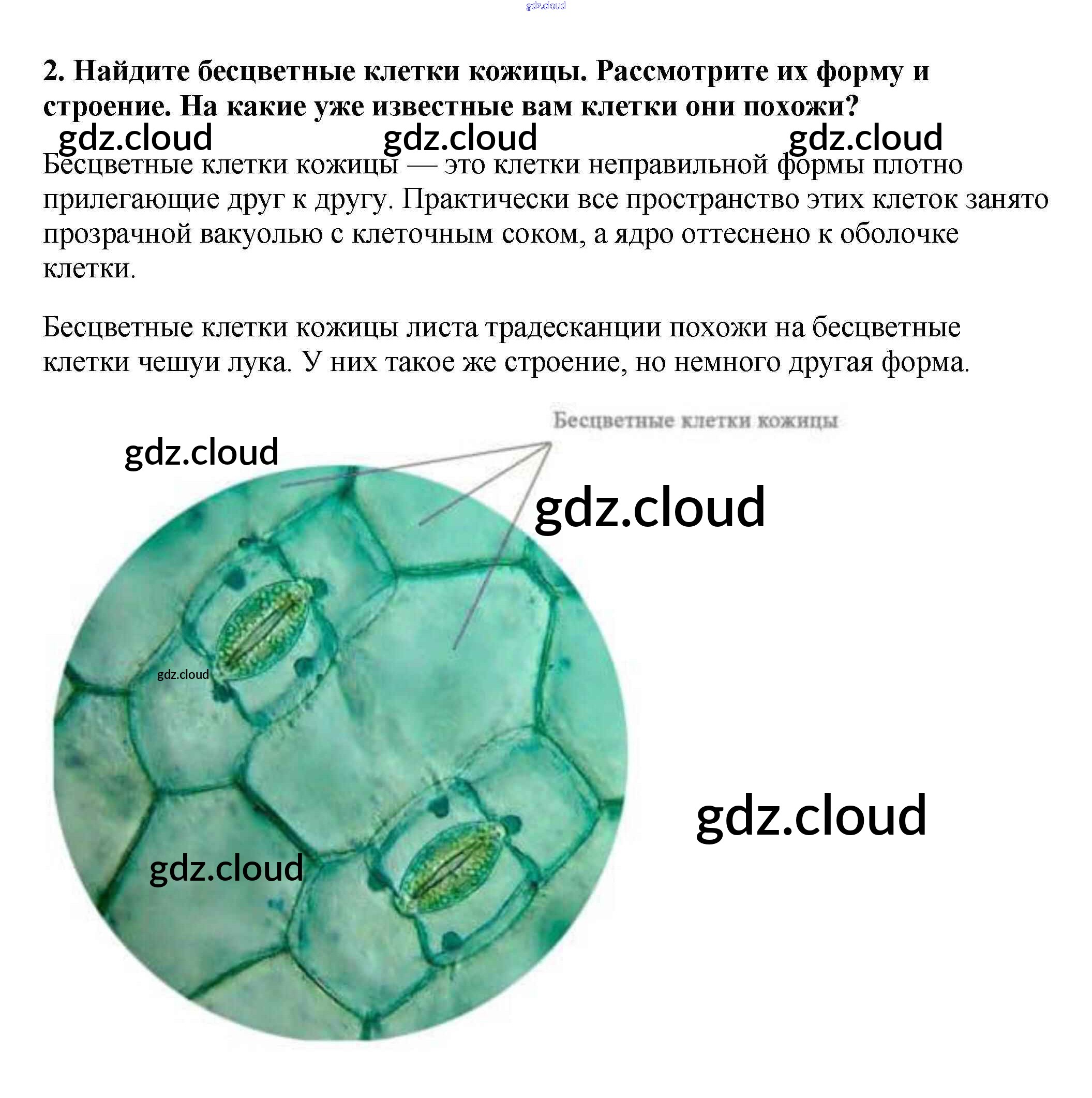 2. Найдите бесцветные клетки кожицы. Рассмотрите их форму и строение. На какие уже известные вам клетки они похожи?

Бесцветные клетки кожицы — это клетки неправильной формы плотно прилегающие друг к другу. Практически все пространство этих клеток занято прозрачной вакуолью с клеточным соком, а ядро оттеснено к оболочке клетки.

Бесцветные клетки кожицы листа традесканции похожи на бесцветные клетки чешуи лука. У них такое же строение, но немного другая форма.

Бесцветные клетки кожицы

gdz.cloud